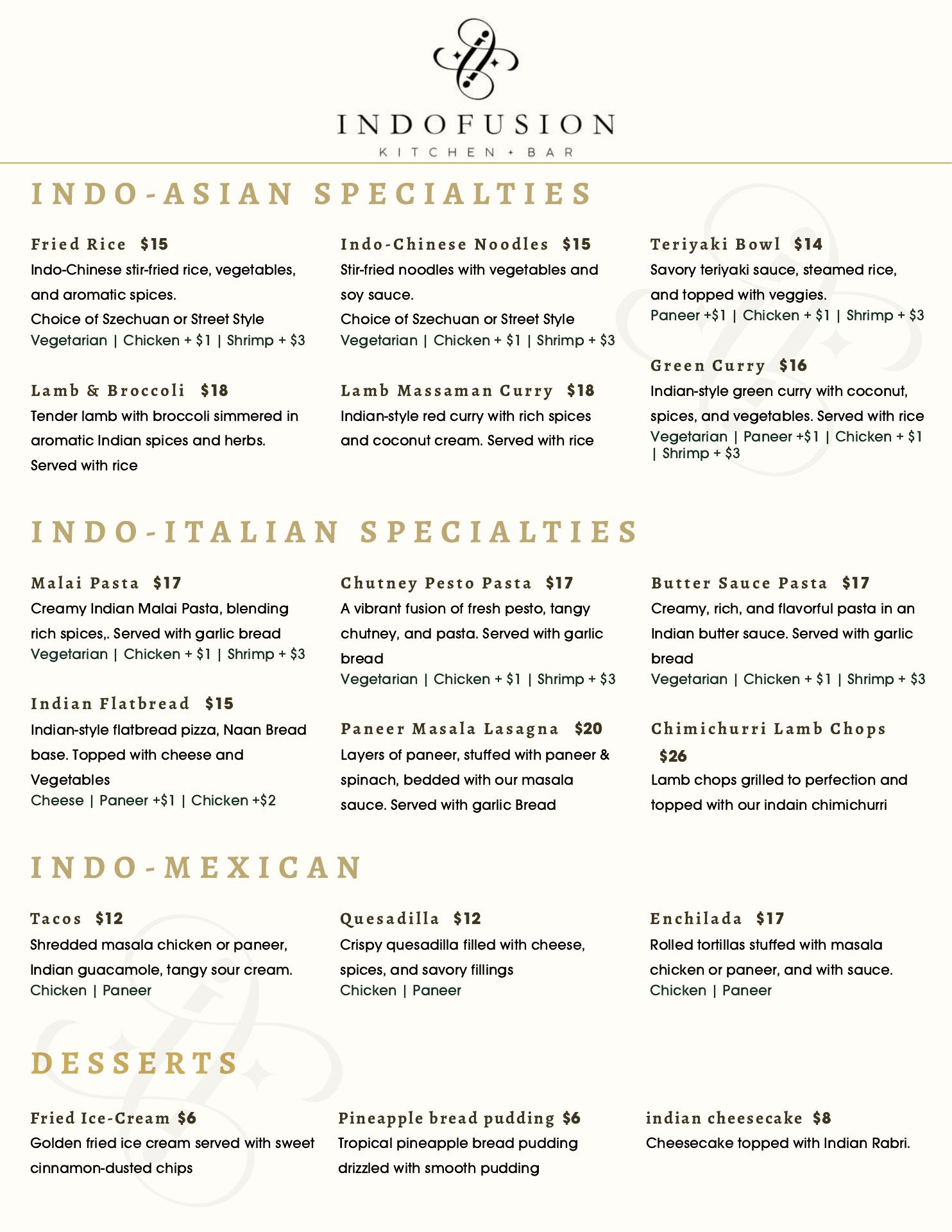 INDOFUSION
KITCHEN + BAR

INDO-ASIAN SPECIALTIES

Fried Rice $15
Indo-Chinese stir-fried rice, vegetables, and aromatic spices.
Choice of Szechuan or Street Style
Vegetarian | Chicken + $1 | Shrimp + $3

Lamb & Broccoli $18
Tender lamb with broccoli simmered in aromatic Indian spices and herbs.
Served with rice

Indo-Chinese Noodles $15
Stir-fried noodles with vegetables and soy sauce.
Choice of Szechuan or Street Style
Vegetarian | Chicken + $1 | Shrimp + $3

Lamb Massaman Curry $18
Indian-style red curry with rich spices and coconut cream. Served with rice

Teriyaki Bowl $14
Savory teriyaki sauce, steamed rice, and topped with veggies.
Paneer +$1 | Chicken + $1 | Shrimp + $3

Green Curry $16
Indian-style green curry with coconut, spices, and vegetables. Served with rice
Vegetarian | Paneer +$1 | Chicken + $1 | Shrimp + $3

INDO-ITALIAN SPECIALTIES

Malai Pasta $17
Creamy Indian Malai Pasta, blending rich spices,. Served with garlic bread
Vegetarian | Chicken + $1 | Shrimp + $3

Indian Flatbread $15
Indian-style flatbread pizza, Naan Bread base. Topped with cheese and Vegetables
Cheese | Paneer +$1 | Chicken +$2

Chutney Pesto Pasta $17
A vibrant fusion of fresh pesto, tangy chutney, and pasta. Served with garlic bread
Vegetarian | Chicken + $1 | Shrimp + $3

Paneer Masala Lasagna $20
Layers of paneer, stuffed with paneer & spinach, bedded with our masala sauce. Served with garlic Bread

Butter Sauce Pasta $17
Creamy, rich, and flavorful pasta in an Indian butter sauce. Served with garlic bread
Vegetarian | Chicken + $1 | Shrimp + $3

Chimichurri Lamb Chops $26
Lamb chops grilled to perfection and topped with our indain chimichurri

INDO-MEXICAN

Tacos $12
Shredded masala chicken or paneer, Indian guacamole, tangy sour cream.
Chicken | Paneer

Quesadilla $12
Crispy quesadilla filled with cheese, spices, and savory fillings
Chicken | Paneer

Enchilada $17
Rolled tortillas stuffed with masala chicken or paneer, and with sauce.
Chicken | Paneer

DESSERTS

Fried Ice-Cream $6
Golden fried ice cream served with sweet cinnamon-dusted chips

Pineapple bread pudding $6
Tropical pineapple bread pudding drizzled with smooth pudding

indian cheesecake $8
Cheesecake topped with Indian Rabri.